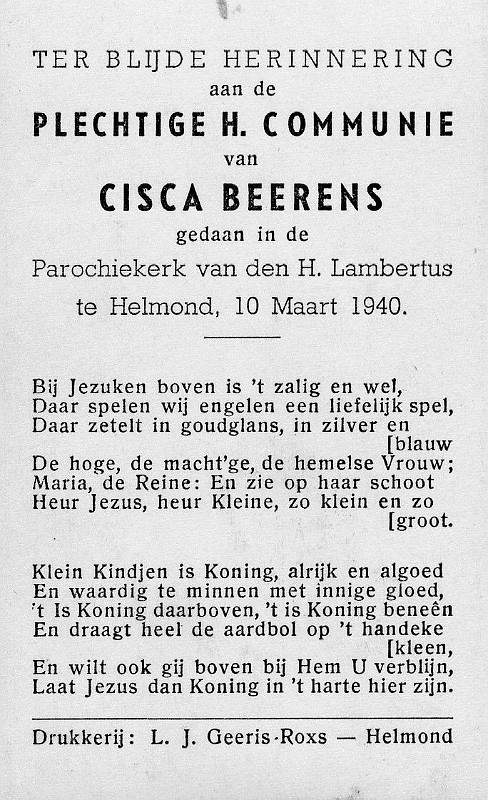 TER BLIJDE HERINNERING
aan de
PLECHTIGE H. COMMUNIE
van
CISCA BEERENS
gedaan in de
Parochiekerk van den H. Lambertus
te Helmond, 10 Maart 1940.

Bij Jezuken boven is 't zalig en wel,
Daar spelen wij engelen een liefelijk spel,
Daar zetelt in goudglans, in zilver en [blauw
De hoge, de macht'ge, de hemelse Vrouw;
Maria, de Reine: En zie op haar schoot
Heur Jezus, heur Kleine, zo klein en zo [groot.

Klein Kindjen is Koning, alrijk en algoed
En waardig te minnen met innige gloed,
't Is Koning daarboven, 't is Koning beneên
En draagt heel de aardbol op 't handeke [kleen,
En wilt ook gij boven bij Hem U verblijn,
Laat Jezus dan Koning in 't harte hier zijn.

Drukkerij: L. J. Geeris-Roxs — Helmond